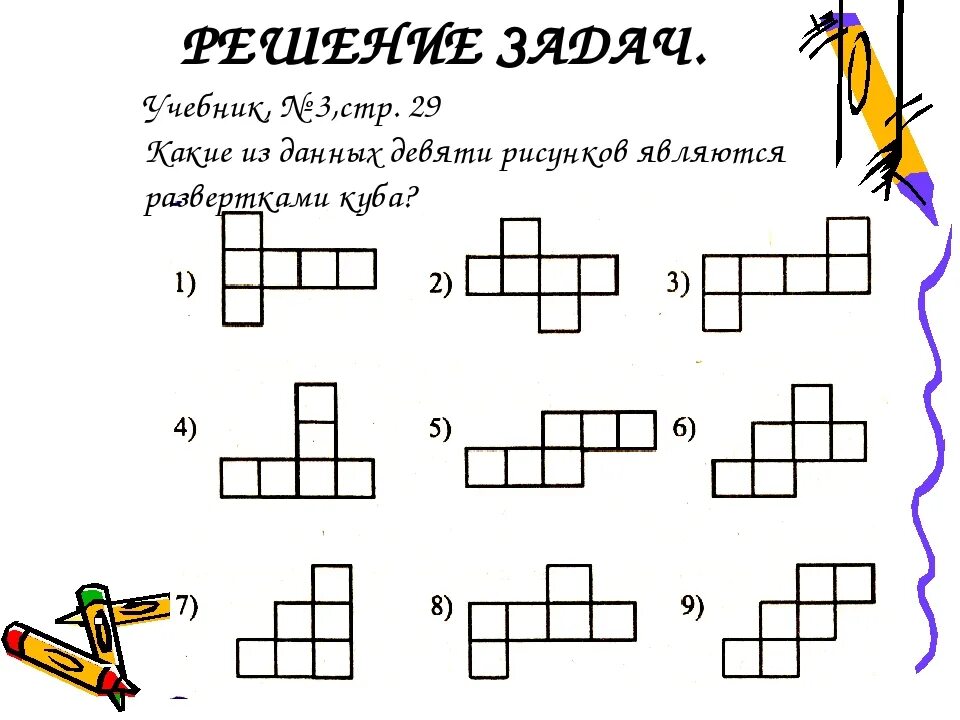 РЕШЕНИЕ ЗАДАЧ.

Учебник, №3,стр. 29
Какие из данных девяти рисунков являются развертками куба?

1)
2)
3)
4)
5)
6)
7)
8)
9)